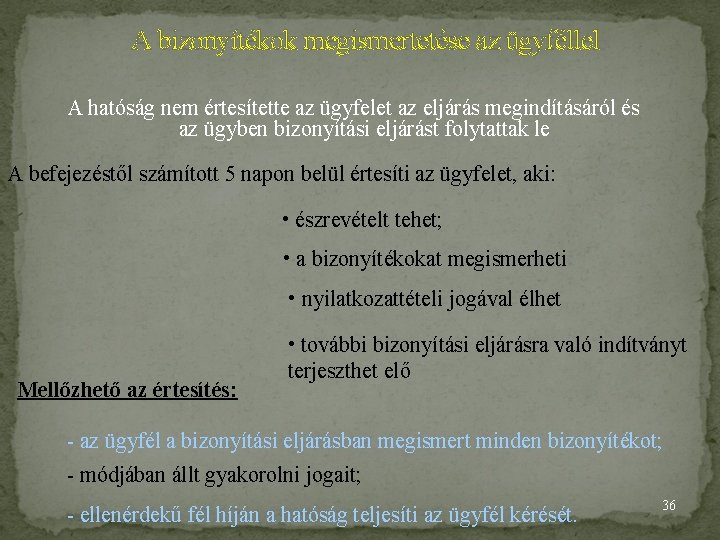 A bizonyítékok megismertetése az ügyféllel

A hatóság nem értesítette az ügyfelet az eljárás megindításáról és az ügyben bizonyítási eljárást folytattak le

A befejezéstől számított 5 napon belül értesíti az ügyfelet, aki:

• észrevételt tehet;

• a bizonyítékokat megismerheti

• nyilatkozattételi jogával élhet

• további bizonyítási eljárásra való indítványt terjeszthet elő

Mellőzhető az értesítés:

- az ügyfél a bizonyítási eljárásban megismert minden bizonyítékot;

- módjában állt gyakorolni jogait;

- ellenérdekű fél híján a hatóság teljesíti az ügyfél kérését.

36